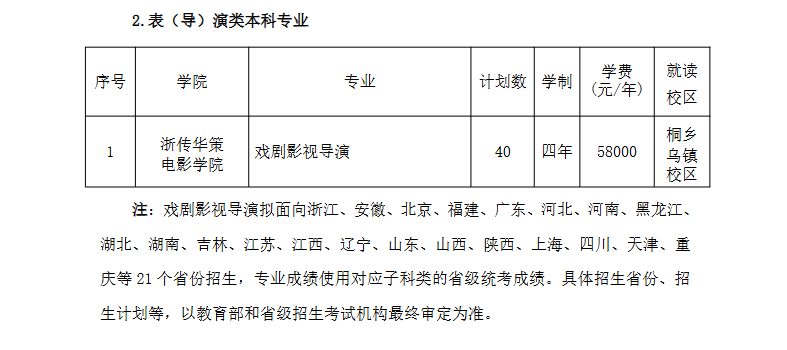 2.表（导）演类本科专业

| 序号 | 学院 | 专业 | 计划数 | 学制 | 学费（元/年） | 就读校区 |
|---|---|---|---|---|---|---|
| 1 | 浙传华策电影学院 | 戏剧影视导演 | 40 | 四年 | 58000 | 桐乡乌镇校区 |

注：戏剧影视导演拟面向浙江、安徽、北京、福建、广东、河北、河南、黑龙江、湖北、湖南、吉林、江苏、江西、辽宁、山东、山西、陕西、上海、四川、天津、重庆等 21 个省份招生，专业成绩使用对应子科类的省级统考成绩。具体招生省份、招生计划等，以教育部和省级招生考试机构最终审定为准。